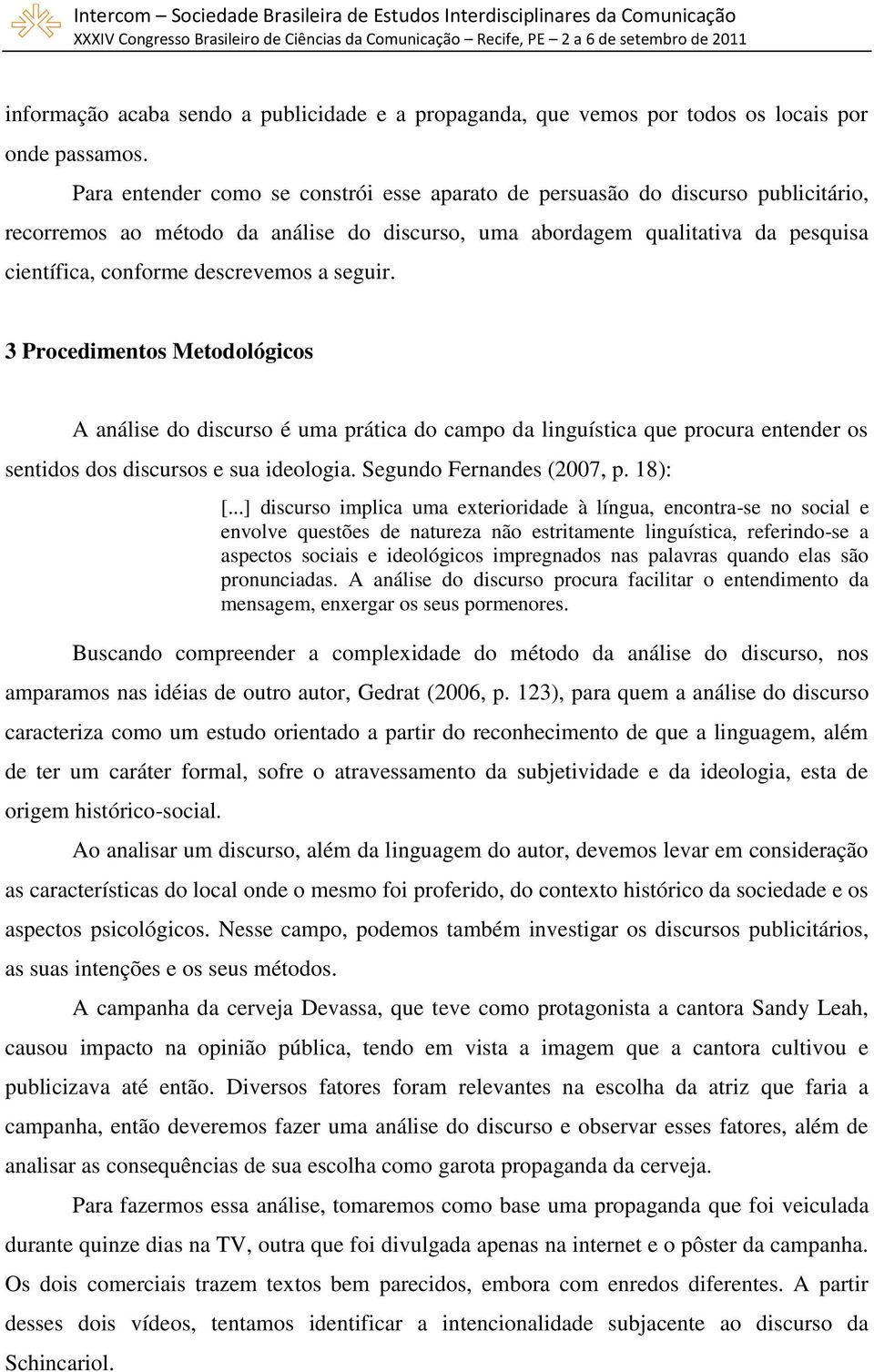 Intercom – Sociedade Brasileira de Estudos Interdisciplinares da Comunicação
XXXIV Congresso Brasileiro de Ciências da Comunicação – Recife, PE – 2 a 6 de setembro de 2011

informação acaba sendo a publicidade e a propaganda, que vemos por todos os locais por onde passamos.

Para entender como se constrói esse aparato de persuasão do discurso publicitário, recorremos ao método da análise do discurso, uma abordagem qualitativa da pesquisa científica, conforme descrevemos a seguir.

3 Procedimentos Metodológicos

A análise do discurso é uma prática do campo da linguística que procura entender os sentidos dos discursos e sua ideologia. Segundo Fernandes (2007, p. 18):

[...] discurso implica uma exterioridade à língua, encontra-se no social e envolve questões de natureza não estritamente linguística, referindo-se a aspectos sociais e ideológicos impregnados nas palavras quando elas são pronunciadas. A análise do discurso procura facilitar o entendimento da mensagem, enxergar os seus pormenores.

Buscando compreender a complexidade do método da análise do discurso, nos amparamos nas idéias de outro autor, Gedrat (2006, p. 123), para quem a análise do discurso caracteriza como um estudo orientado a partir do reconhecimento de que a linguagem, além de ter um caráter formal, sofre o atravessamento da subjetividade e da ideologia, esta de origem histórico-social.

Ao analisar um discurso, além da linguagem do autor, devemos levar em consideração as características do local onde o mesmo foi proferido, do contexto histórico da sociedade e os aspectos psicológicos. Nesse campo, podemos também investigar os discursos publicitários, as suas intenções e os seus métodos.

A campanha da cerveja Devassa, que teve como protagonista a cantora Sandy Leah, causou impacto na opinião pública, tendo em vista a imagem que a cantora cultivou e publicizava até então. Diversos fatores foram relevantes na escolha da atriz que faria a campanha, então deveremos fazer uma análise do discurso e observar esses fatores, além de analisar as consequências de sua escolha como garota propaganda da cerveja.

Para fazermos essa análise, tomaremos como base uma propaganda que foi veiculada durante quinze dias na TV, outra que foi divulgada apenas na internet e o pôster da campanha. Os dois comerciais trazem textos bem parecidos, embora com enredos diferentes. A partir desses dois vídeos, tentamos identificar a intencionalidade subjacente ao discurso da Schincariol.